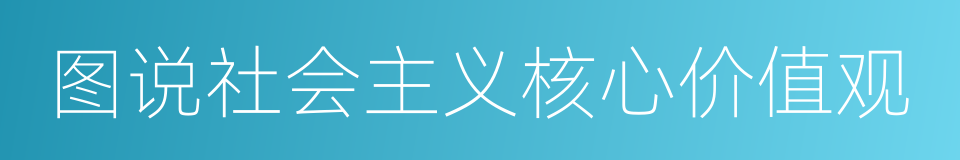 图说社会主义核心价值观